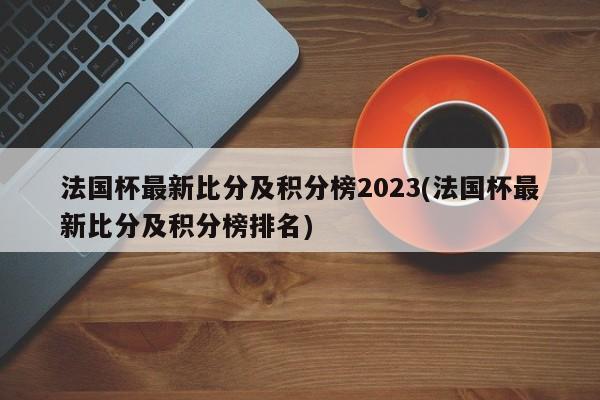 法国杯最新比分及积分榜2023(法国杯最新比分及积分榜排名)